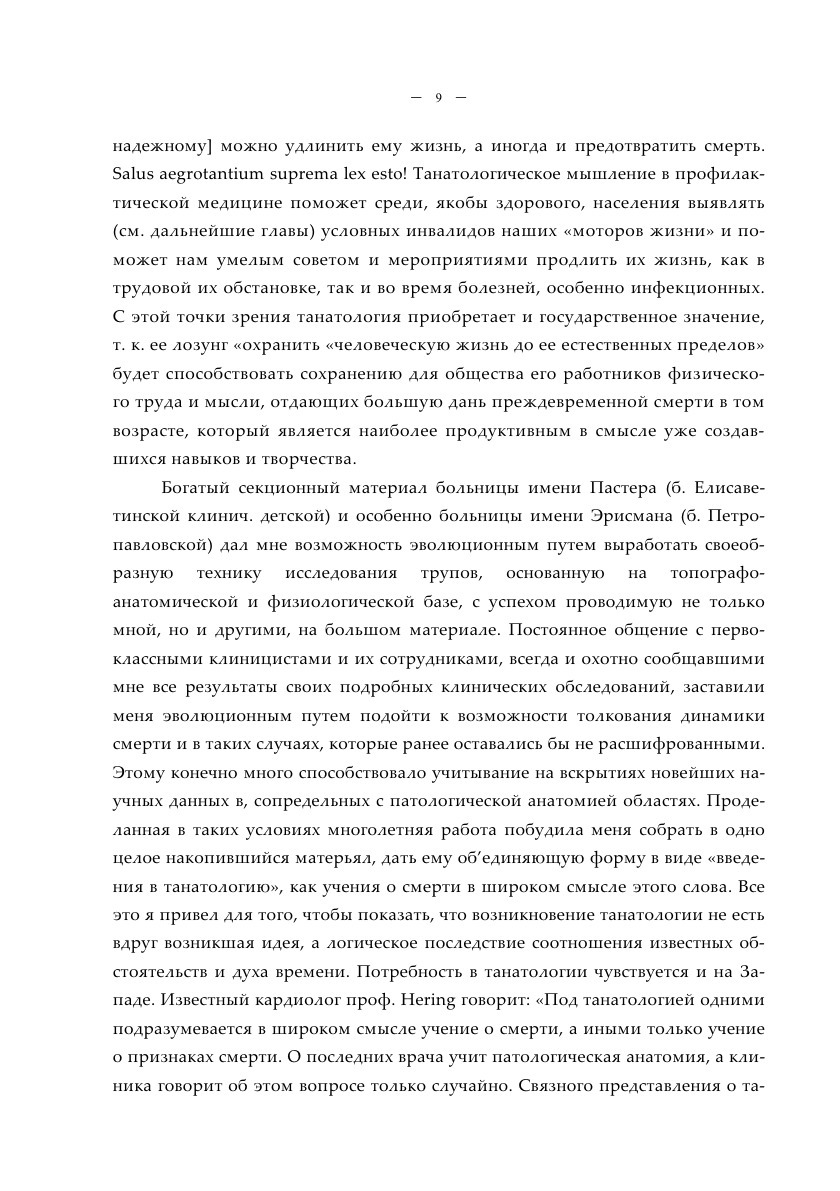 — 9 —

надежному] можно удлинить ему жизнь, а иногда и предотвратить смерть. Salus aegrotantium suprema lex esto! Танатологическое мышление в профилактической медицине поможет среди, якобы здорового, населения выявлять (см. дальнейшие главы) условных инвалидов наших «моторов жизни» и поможет нам умелым советом и мероприятиями продлить их жизнь, как в трудовой их обстановке, так и во время болезней, особенно инфекционных. С этой точки зрения танатология приобретает и государственное значение, т. к. ее лозунг «охранить «человеческую жизнь до ее естественных пределов» будет способствовать сохранению для общества его работников физического труда и мысли, отдающих большую дань преждевременной смерти в том возрасте, который является наиболее продуктивным в смысле уже создавшихся навыков и творчества.

Богатый секционный материал больницы имени Пастера (б. Елисаветинской клинич. детской) и особенно больницы имени Эрисмана (б. Петропавловской) дал мне возможность эволюционным путем выработать своеобразную технику исследования трупов, основанную на топографо-анатомической и физиологической базе, с успехом проводимую не только мной, но и другими, на большом материале. Постоянное общение с первоклассными клиницистами и их сотрудниками, всегда и охотно сообщавшими мне все результаты своих подробных клинических обследований, заставили меня эволюционным путем подойти к возможности толкования динамики смерти и в таких случаях, которые ранее оставались бы не расшифрованными. Этому конечно много способствовало учитывание на вскрытиях новейших научных данных в, сопредельных с патологической анатомией областях. Проделанная в таких условиях многолетняя работа побудила меня собрать в одно целое накопившийся матерьял, дать ему об'единяющую форму в виде «введения в танатологию», как учения о смерти в широком смысле этого слова. Все это я привел для того, чтобы показать, что возникновение танатологии не есть вдруг возникшая идея, а логическое последствие соотношения известных обстоятельств и духа времени. Потребность в танатологии чувствуется и на Западе. Известный кардиолог проф. Hering говорит: «Под танатологией одними подразумевается в широком смысле учение о смерти, а иными только учение о признаках смерти. О последних врача учит патологическая анатомия, а клиника говорит об этом вопросе только случайно. Связного представления о та-